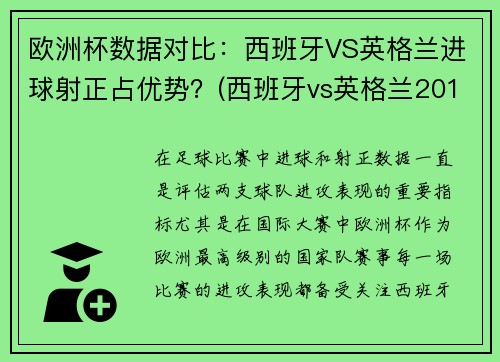 欧洲杯数据对比：西班牙VS英格兰进球射正占优势?（西班牙vs英格兰201

在足球比赛中进球和射正数据一直是评估两支球队进攻表现的重要指标尤其是在国际大赛中欧洲杯作为欧洲最高级别的国家队赛事每一场比赛的进攻表现都备受关注西班牙